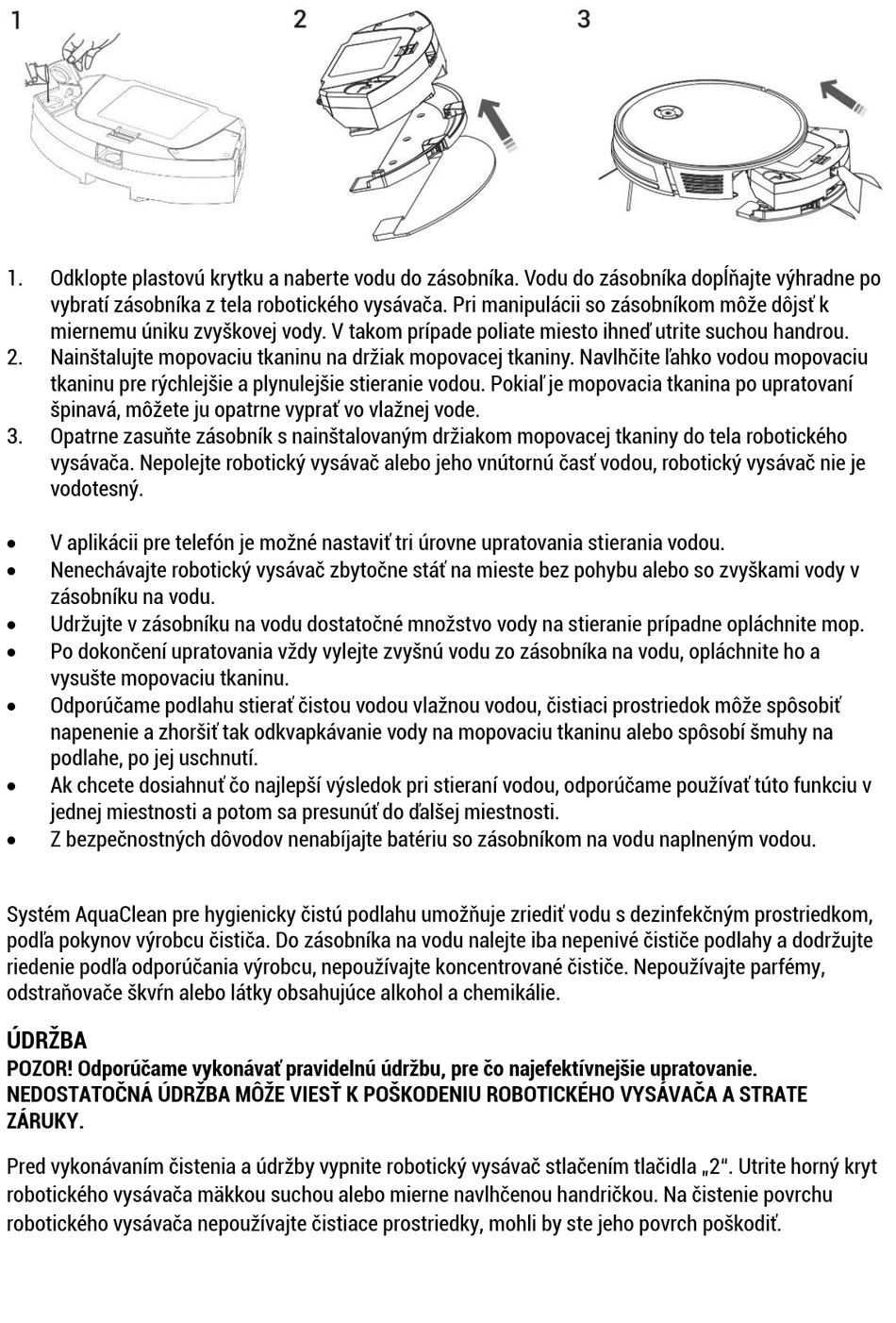 1

2

3

1. Odklopte plastovú krytku a naberte vodu do zásobníka. Vodu do zásobníka dopĺňajte výhradne po vybratí zásobníka z tela robotického vysávača. Pri manipulácii so zásobníkom môže dôjsť k miernemu úniku zvyškovej vody. V takom prípade poliate miesto ihneď utrite suchou handrou.
2. Nainštalujte mopovaciu tkaninu na držiak mopovacej tkaniny. Navlhčite ľahko vodou mopovaciu tkaninu pre rýchlejšie a plynulejšie stieranie vodou. Pokiaľ je mopovacia tkanina po upratovaní špinavá, môžete ju opatrne vyprať vo vlažnej vode.
3. Opatrne zasuňte zásobník s nainštalovaným držiakom mopovacej tkaniny do tela robotického vysávača. Nepolejte robotický vysávač alebo jeho vnútornú časť vodou, robotický vysávač nie je vodotesný.

• V aplikácii pre telefón je možné nastaviť tri úrovne upratovania stierania vodou.
• Nenechávajte robotický vysávač zbytočne stáť na mieste bez pohybu alebo so zvyškami vody v zásobníku na vodu.
• Udržujte v zásobníku na vodu dostatočné množstvo vody na stieranie prípadne opláchnite mop.
• Po dokončení upratovania vždy vylejte zvyšnú vodu zo zásobníka na vodu, opláchnite ho a vysušte mopovaciu tkaninu.
• Odporúčame podlahu stierať čistou vodou vlažnou vodou, čistiaci prostriedok môže spôsobiť napenenie a zhoršiť tak odkvapkávanie vody na mopovaciu tkaninu alebo spôsobí šmuhy na podlahe, po jej uschnutí.
• Ak chcete dosiahnuť čo najlepší výsledok pri stieraní vodou, odporúčame používať túto funkciu v jednej miestnosti a potom sa presunúť do ďalšej miestnosti.
• Z bezpečnostných dôvodov nenabíjajte batériu so zásobníkom na vodu naplneným vodou.

Systém AquaClean pre hygienicky čistú podlahu umožňuje zriediť vodu s dezinfekčným prostriedkom, podľa pokynov výrobcu čističa. Do zásobníka na vodu nalejte iba nepenivé čističe podlahy a dodržujte riedenie podľa odporúčania výrobcu, nepoužívajte koncentrované čističe. Nepoužívajte parfémy, odstraňovače škvŕn alebo látky obsahujúce alkohol a chemikálie.

ÚDRŽBA
POZOR! Odporúčame vykonávať pravidelnú údržbu, pre čo najefektívnejšie upratovanie.
NEDOSTATOČNÁ ÚDRŽBA MÔŽE VIESŤ K POŠKODENIU ROBOTICKÉHO VYSÁVAČA A STRATE ZÁRUKY.

Pred vykonávaním čistenia a údržby vypnite robotický vysávač stlačením tlačidla „2“. Utrite horný kryt robotického vysávača mäkkou suchou alebo mierne navlhčenou handričkou. Na čistenie povrchu robotického vysávača nepoužívajte čistiace prostriedky, mohli by ste jeho povrch poškodiť.